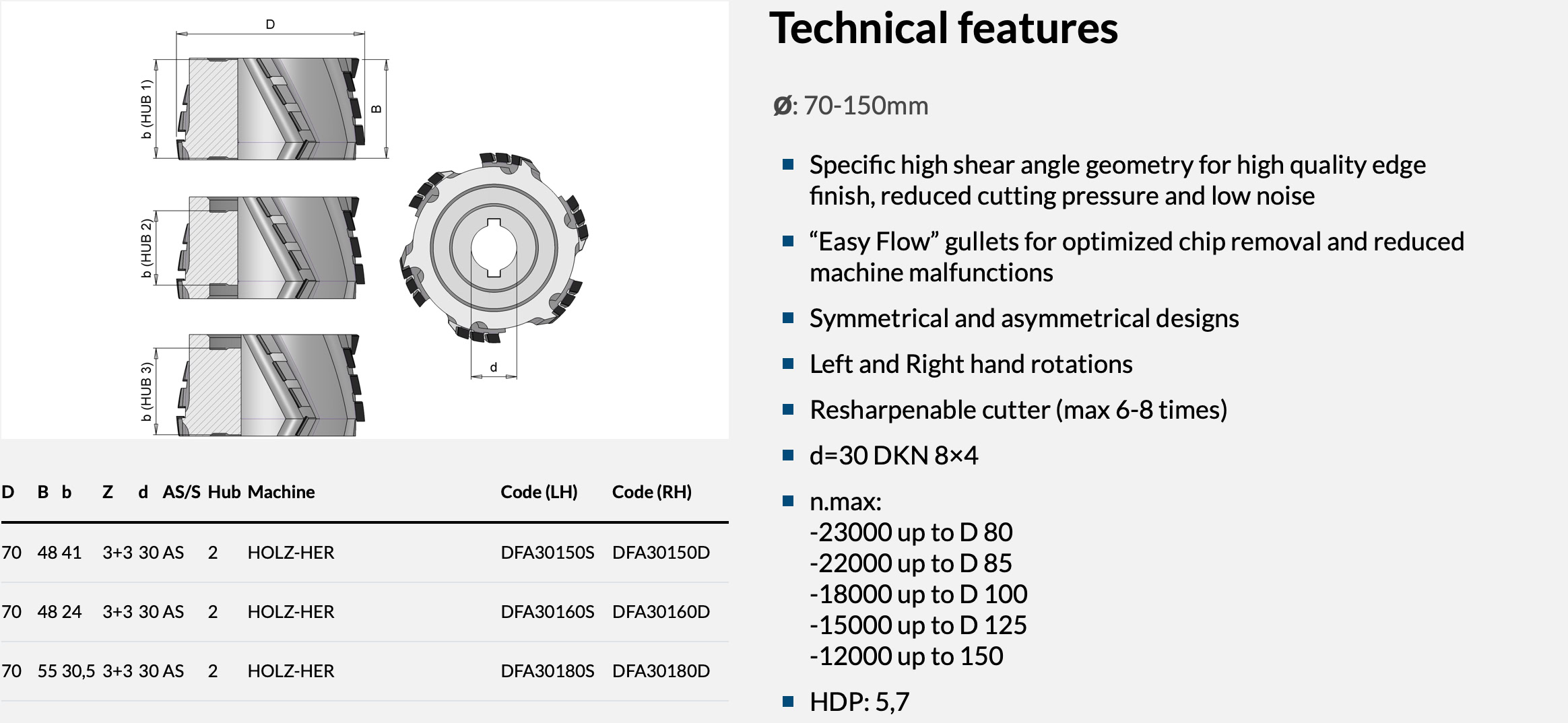 D

b (HUB 1)

B

b (HUB 2)

b (HUB 3)

d

| D | B | b | Z | d | AS/S | Hub | Machine | Code (LH) | Code (RH) |
|---|---|---|---|---|---|---|---|---|---|
| 70 | 48 | 41 | 3+3 | 30 | AS | 2 | HOLZ-HER | DFA30150S | DFA30150D |
| 70 | 48 | 24 | 3+3 | 30 | AS | 2 | HOLZ-HER | DFA30160S | DFA30160D |
| 70 | 55 | 30,5 | 3+3 | 30 | AS | 2 | HOLZ-HER | DFA30180S | DFA30180D |

Technical features

Ø: 70-150mm

Specific high shear angle geometry for high quality edge finish, reduced cutting pressure and low noise

“Easy Flow” gullets for optimized chip removal and reduced machine malfunctions

Symmetrical and asymmetrical designs

Left and Right hand rotations

Resharpenable cutter (max 6-8 times)

d=30 DKN 8×4

n.max:
-23000 up to D 80
-22000 up to D 85
-18000 up to D 100
-15000 up to D 125
-12000 up to 150

HDP: 5,7